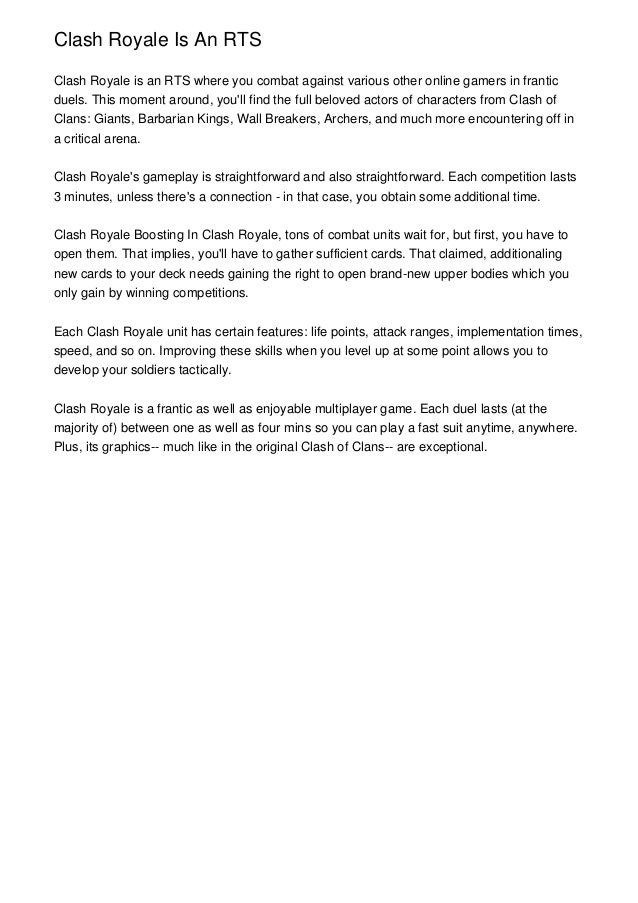 Clash Royale Is An RTS

Clash Royale is an RTS where you combat against various other online gamers in frantic duels. This moment around, you'll find the full beloved actors of characters from Clash of Clans: Giants, Barbarian Kings, Wall Breakers, Archers, and much more encountering off in a critical arena.

Clash Royale's gameplay is straightforward and also straightforward. Each competition lasts 3 minutes, unless there's a connection - in that case, you obtain some additional time.

Clash Royale Boosting In Clash Royale, tons of combat units wait for, but first, you have to open them. That implies, you'll have to gather sufficient cards. That claimed, additionaling new cards to your deck needs gaining the right to open brand-new upper bodies which you only gain by winning competitions.

Each Clash Royale unit has certain features: life points, attack ranges, implementation times, speed, and so on. Improving these skills when you level up at some point allows you to develop your soldiers tactically.

Clash Royale is a frantic as well as enjoyable multiplayer game. Each duel lasts (at the majority of) between one as well as four mins so you can play a fast suit anytime, anywhere. Plus, its graphics-- much like in the original Clash of Clans-- are exceptional.